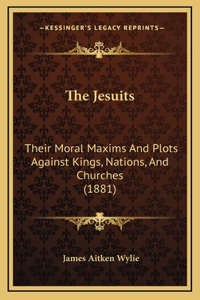 —KESSINGER'S LEGACY REPRINTS—

The Jesuits

Their Moral Maxims And Plots Against Kings, Nations, And Churches (1881)

James Aitken Wylie